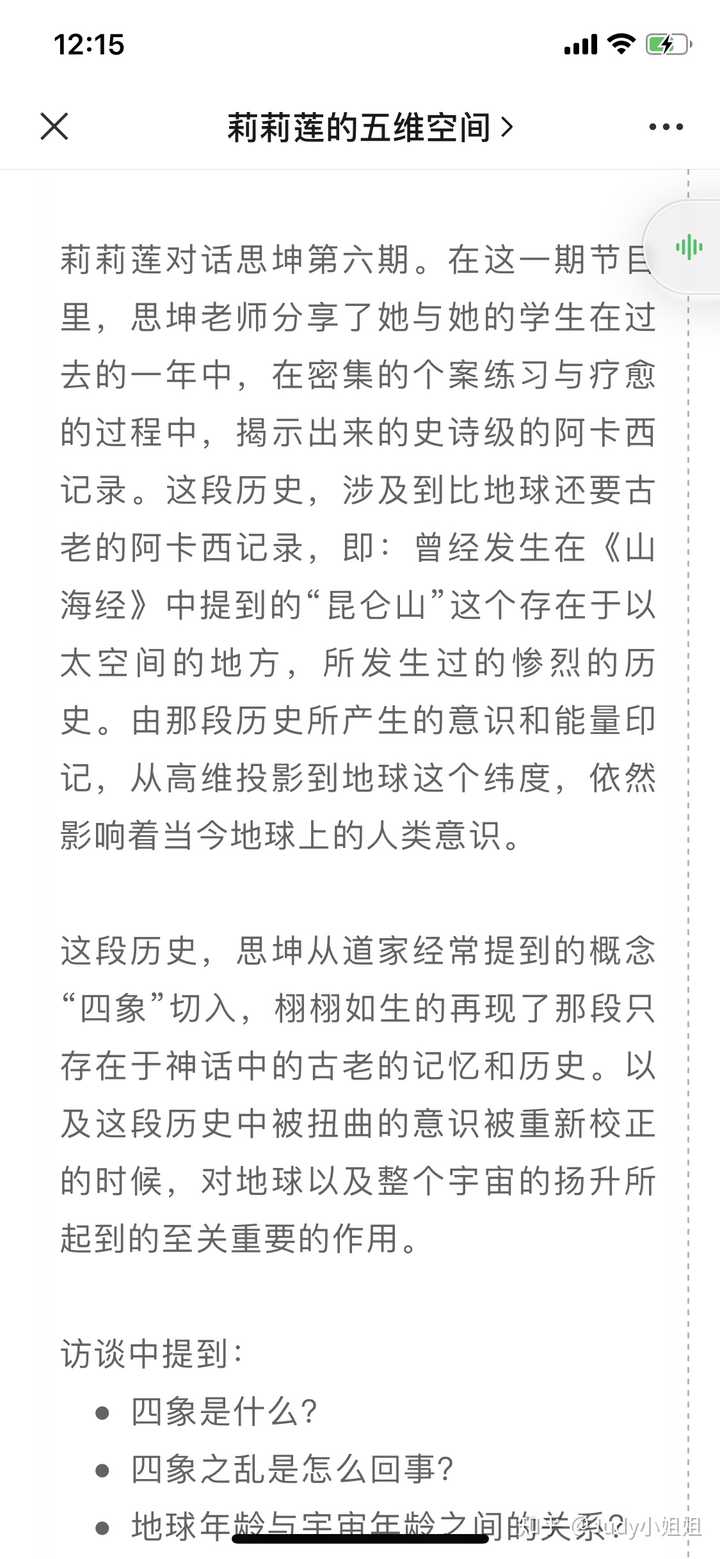 12:15

莉莉莲的五维空间 >

莉莉莲对话思坤第六期。在这一期节目里，思坤老师分享了她与她的学生在过去的一年中，在密集的个案练习与疗愈的过程中，揭示出来的史诗级的阿卡西记录。这段历史，涉及到比地球还要古老的阿卡西记录，即：曾经发生在《山海经》中提到的“昆仑山”这个存在于以太空间的地方，所发生过的惨烈的历史。由那段历史所产生的意识和能量印记，从高维投影到地球这个纬度，依然影响着当今地球上的人类意识。

这段历史，思坤从道家经常提到的概念“四象”切入，栩栩如生的再现了那段只存在于神话中的古老的记忆和历史。以及这段历史中被扭曲的意识被重新校正的时候，对地球以及整个宇宙的扬升所起到的至关重要的作用。

访谈中提到：
• 四象是什么？
• 四象之乱是怎么回事？
• 地球年龄与宇宙年龄之间的关系？

知乎 @Judy小姐姐